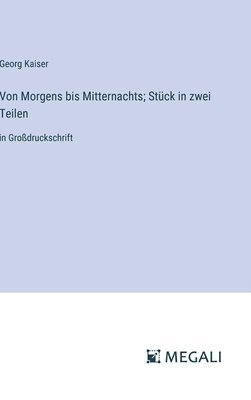 Georg Kaiser

Von Morgens bis Mitternachts; Stück in zwei Teilen

in Großdruckschrift

MEGALI